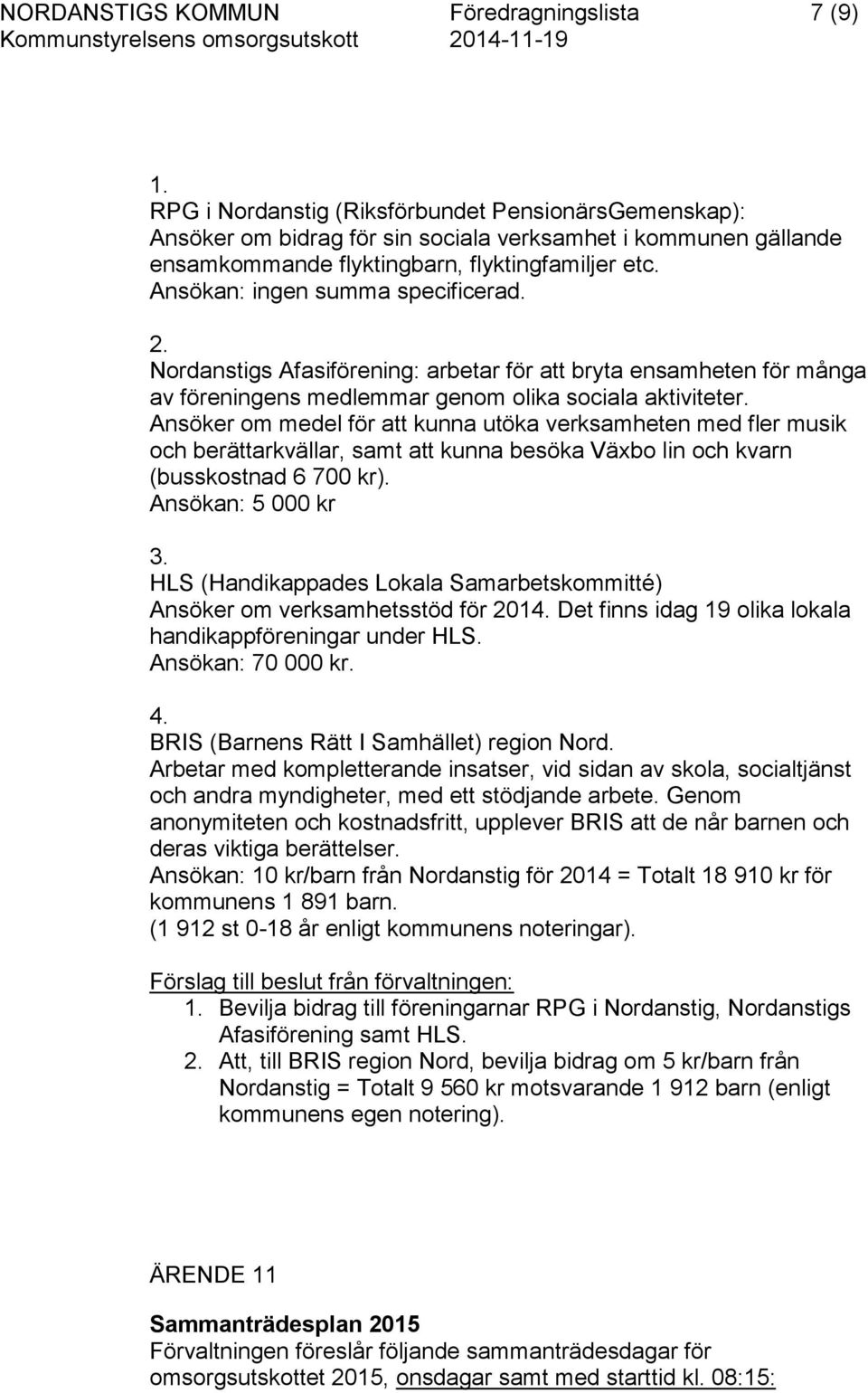 NORDANSTIGS KOMMUN Föredragningslista 7 (9)
Kommunstyrelsens omsorgsutskott 2014-11-19

1.
RPG i Nordanstig (Riksförbundet PensionärsGemenskap): Ansöker om bidrag för sin sociala verksamhet i kommunen gällande ensamkommande flyktingbarn, flyktingfamiljer etc. Ansökan: ingen summa specificerad.

2.
Nordanstigs Afasiförening: arbetar för att bryta ensamheten för många av föreningens medlemmar genom olika sociala aktiviteter. Ansöker om medel för att kunna utöka verksamheten med fler musik och berättarkvällar, samt att kunna besöka Växbo lin och kvarn (busskostnad 6 700 kr). Ansökan: 5 000 kr

3.
HLS (Handikappades Lokala Samarbetskommitté) Ansöker om verksamhetsstöd för 2014. Det finns idag 19 olika lokala handikappföreningar under HLS. Ansökan: 70 000 kr.

4.
BRIS (Barnens Rätt I Samhället) region Nord. Arbetar med kompletterande insatser, vid sidan av skola, socialtjänst och andra myndigheter, med ett stödjande arbete. Genom anonymiteten och kostnadsfritt, upplever BRIS att de når barnen och deras viktiga berättelser. Ansökan: 10 kr/barn från Nordanstig för 2014 = Totalt 18 910 kr för kommunens 1 891 barn. (1 912 st 0-18 år enligt kommunens noteringar).

Förslag till beslut från förvaltningen:
1. Bevilja bidrag till föreningarnar RPG i Nordanstig, Nordanstigs Afasiförening samt HLS.
2. Att, till BRIS region Nord, bevilja bidrag om 5 kr/barn från Nordanstig = Totalt 9 560 kr motsvarande 1 912 barn (enligt kommunens egen notering).

ÄRENDE 11

Sammanträdesplan 2015
Förvaltningen föreslår följande sammanträdesdagar för omsorgsutskottet 2015, onsdagar samt med starttid kl. 08:15: